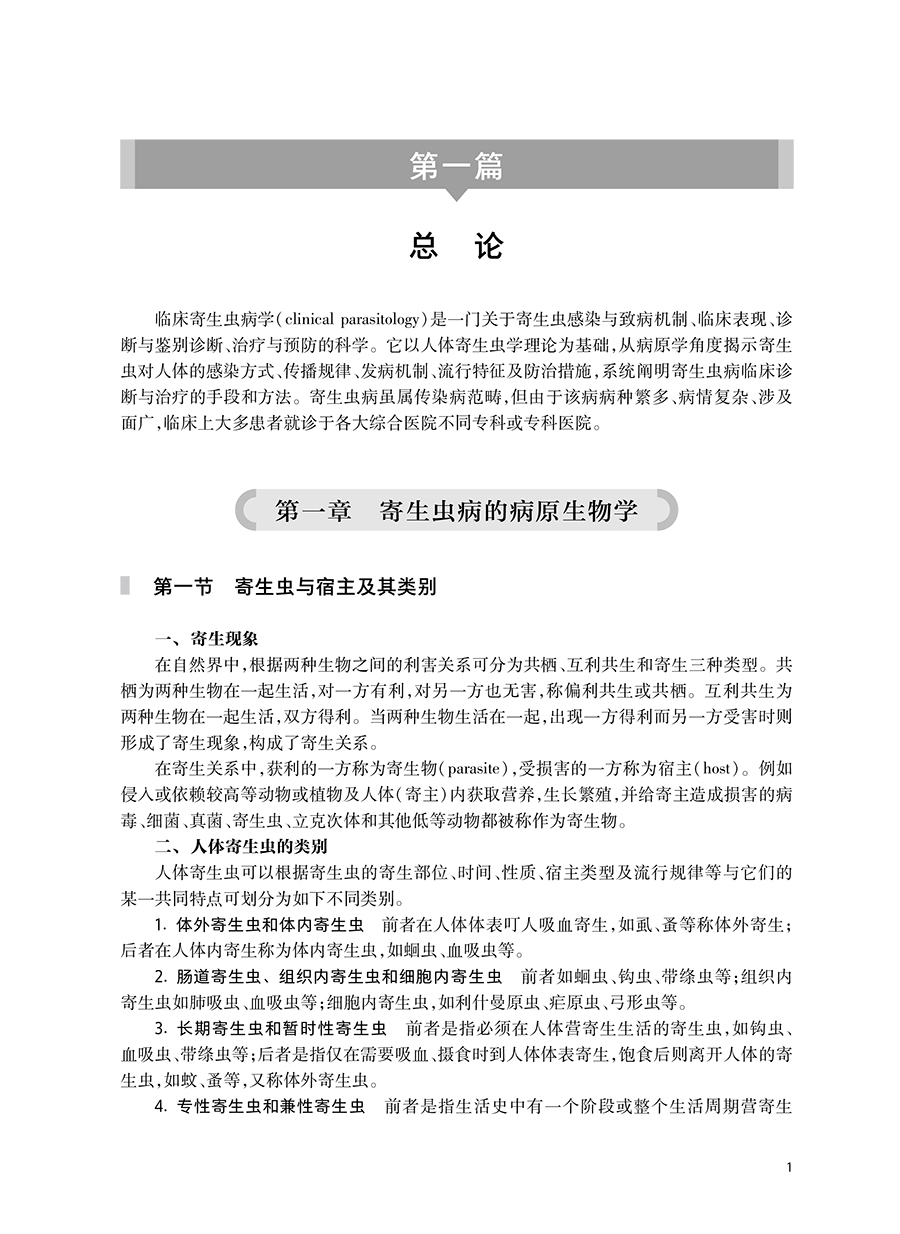 第一篇

总　论

临床寄生虫病学（clinical parasitology）是一门关于寄生虫感染与致病机制、临床表现、诊断与鉴别诊断、治疗与预防的科学。它以人体寄生虫学理论为基础，从病原学角度揭示寄生虫对人体的感染方式、传播规律、发病机制、流行特征及防治措施，系统阐明寄生虫病临床诊断与治疗的手段和方法。寄生虫病虽属传染病范畴，但由于该病病种繁多、病情复杂、涉及面广，临床上大多患者就诊于各大综合医院不同专科或专科医院。

第一章　寄生虫病的病原生物学

第一节　寄生虫与宿主及其类别

一、寄生现象

在自然界中，根据两种生物之间的利害关系可分为共栖、互利共生和寄生三种类型。共栖为两种生物在一起生活，对一方有利，对另一方也无害，称偏利共生或共栖。互利共生为两种生物在一起生活，双方得利。当两种生物生活在一起，出现一方得利而另一方受害时则形成了寄生现象，构成了寄生关系。

在寄生关系中，获利的一方称为寄生物（parasite），受损害的一方称为宿主（host）。例如侵入或依赖较高等动物或植物及人体（寄主）内获取营养，生长繁殖，并给寄主造成损害的病毒、细菌、真菌、寄生虫、立克次体和其他低等动物都被称作为寄生物。

二、人体寄生虫的类别

人体寄生虫可以根据寄生虫的寄生部位、时间、性质、宿主类型及流行规律等与它们的某一共同特点可划分为如下不同类别。

1. 体外寄生虫和体内寄生虫　前者在人体体表叮人吸血寄生，如虱、蚤等称体外寄生；后者在人体内寄生称为体内寄生虫，如蛔虫、血吸虫等。

2. 肠道寄生虫、组织内寄生虫和细胞内寄生虫　前者如蛔虫、钩虫、带绦虫等；组织内寄生虫如肺吸虫、血吸虫等；细胞内寄生虫，如利什曼原虫、疟原虫、弓形虫等。

3. 长期寄生虫和暂时性寄生虫　前者是指必须在人体营寄生生活的寄生虫，如钩虫、血吸虫、带绦虫等；后者是指仅在需要吸血、摄食时到人体体表寄生，饱食后则离开人体的寄生虫，如蚊、蚤等，又称体外寄生虫。

4. 专性寄生虫和兼性寄生虫　前者是指生活史中有一个阶段或整个生活周期营寄生

1